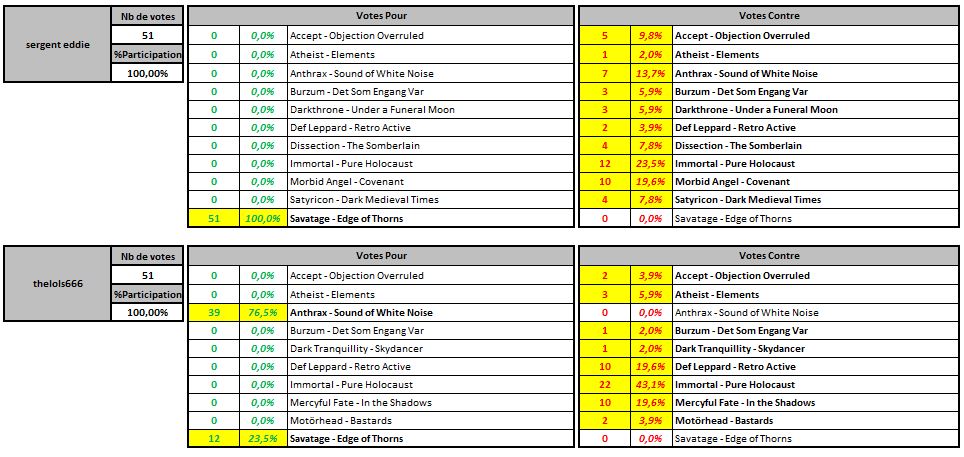 | sergent eddie | Nb de votes |
|---|---|
| | 51 |
| | %Participation |
| | 100,00% |

| Votes Pour | | |
|---|---|---|
| 0 | 0,0% | Accept - Objection Overruled |
| 0 | 0,0% | Atheist - Elements |
| 0 | 0,0% | Anthrax - Sound of White Noise |
| 0 | 0,0% | Burzum - Det Som Engang Var |
| 0 | 0,0% | Darkthrone - Under a Funeral Moon |
| 0 | 0,0% | Def Leppard - Retro Active |
| 0 | 0,0% | Dissection - The Somberlain |
| 0 | 0,0% | Immortal - Pure Holocaust |
| 0 | 0,0% | Morbid Angel - Covenant |
| 0 | 0,0% | Satyricon - Dark Medieval Times |
| 51 | 100,0% | Savatage - Edge of Thorns |

| Votes Contre | | |
|---|---|---|
| 5 | 9,8% | Accept - Objection Overruled |
| 1 | 2,0% | Atheist - Elements |
| 7 | 13,7% | Anthrax - Sound of White Noise |
| 3 | 5,9% | Burzum - Det Som Engang Var |
| 3 | 5,9% | Darkthrone - Under a Funeral Moon |
| 2 | 3,9% | Def Leppard - Retro Active |
| 4 | 7,8% | Dissection - The Somberlain |
| 12 | 23,5% | Immortal - Pure Holocaust |
| 10 | 19,6% | Morbid Angel - Covenant |
| 4 | 7,8% | Satyricon - Dark Medieval Times |
| 0 | 0,0% | Savatage - Edge of Thorns |

| thelols666 | Nb de votes |
|---|---|
| | 51 |
| | %Participation |
| | 100,00% |

| Votes Pour | | |
|---|---|---|
| 0 | 0,0% | Accept - Objection Overruled |
| 0 | 0,0% | Atheist - Elements |
| 39 | 76,5% | Anthrax - Sound of White Noise |
| 0 | 0,0% | Burzum - Det Som Engang Var |
| 0 | 0,0% | Dark Tranquillity - Skydancer |
| 0 | 0,0% | Def Leppard - Retro Active |
| 0 | 0,0% | Immortal - Pure Holocaust |
| 0 | 0,0% | Mercyful Fate - In the Shadows |
| 0 | 0,0% | Motörhead - Bastards |
| 12 | 23,5% | Savatage - Edge of Thorns |

| Votes Contre | | |
|---|---|---|
| 2 | 3,9% | Accept - Objection Overruled |
| 3 | 5,9% | Atheist - Elements |
| 0 | 0,0% | Anthrax - Sound of White Noise |
| 1 | 2,0% | Burzum - Det Som Engang Var |
| 1 | 2,0% | Dark Tranquillity - Skydancer |
| 10 | 19,6% | Def Leppard - Retro Active |
| 22 | 43,1% | Immortal - Pure Holocaust |
| 10 | 19,6% | Mercyful Fate - In the Shadows |
| 2 | 3,9% | Motörhead - Bastards |
| 0 | 0,0% | Savatage - Edge of Thorns |